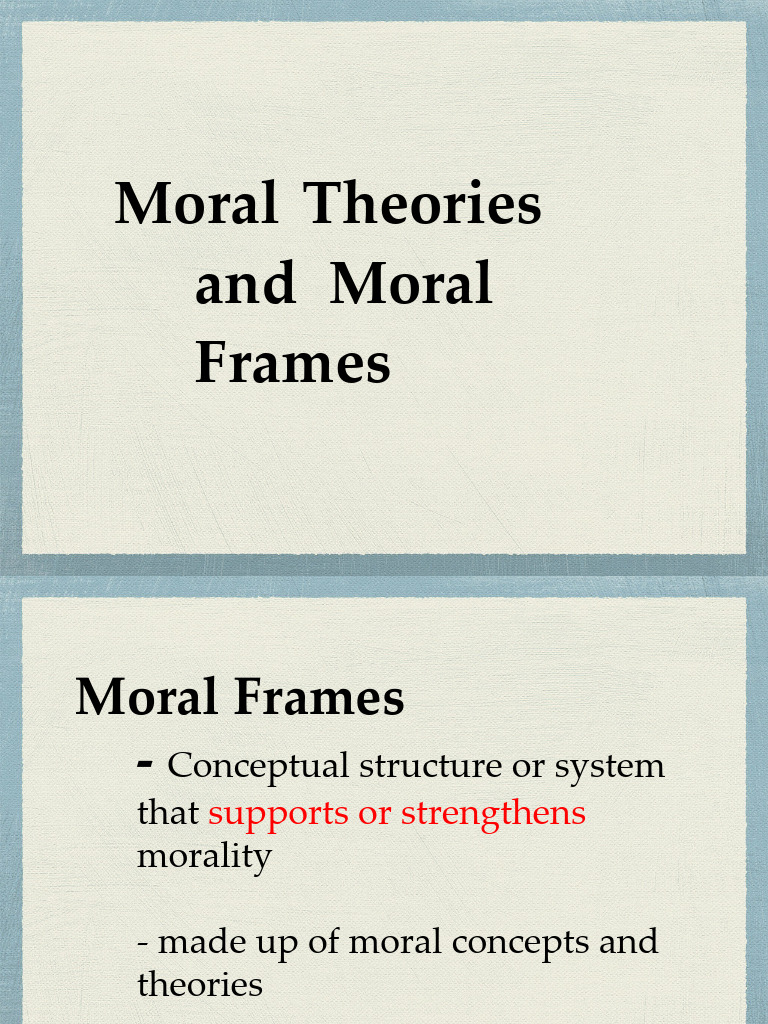 Moral Theories
and Moral
Frames

Moral Frames

- Conceptual structure or system that supports or strengthens morality

- made up of moral concepts and theories